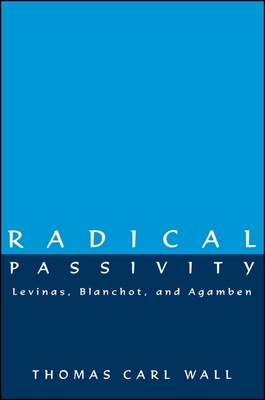 RADICAL
PASSIVITY
Levinas, Blanchot, and Agamben

THOMAS CARL WALL